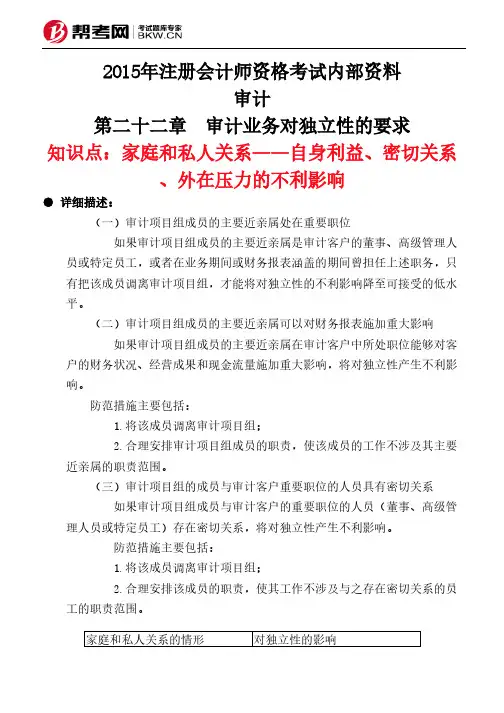 帮考网 考试题库专家 BKW.CN

2015年注册会计师资格考试内部资料
审计
第二十二章　审计业务对独立性的要求
知识点：家庭和私人关系——自身利益、密切关系、外在压力的不利影响

● 详细描述：

（一）审计项目组成员的主要近亲属处在重要职位

如果审计项目组成员的主要近亲属是审计客户的董事、高级管理人员或特定员工，或者在业务期间或财务报表涵盖的期间曾担任上述职务，只有把该成员调离审计项目组，才能将对独立性的不利影响降至可接受的低水平。

（二）审计项目组成员的主要近亲属可以对财务报表施加重大影响

如果审计项目组成员的主要近亲属在审计客户中所处职位能够对客户的财务状况、经营成果和现金流量施加重大影响，将对独立性产生不利影响。

防范措施主要包括：

1.将该成员调离审计项目组；

2.合理安排审计项目组成员的职责，使该成员的工作不涉及其主要近亲属的职责范围。

（三）审计项目组的成员与审计客户重要职位的人员具有密切关系

如果审计项目组成员与审计客户的重要职位的人员（董事、高级管理人员或特定员工）存在密切关系，将对独立性产生不利影响。

防范措施主要包括：

1.将该成员调离审计项目组；

2.合理安排该成员的职责，使其工作不涉及与之存在密切关系的员工的职责范围。

| 家庭和私人关系的情形 | 对独立性的影响 |
|---|---|